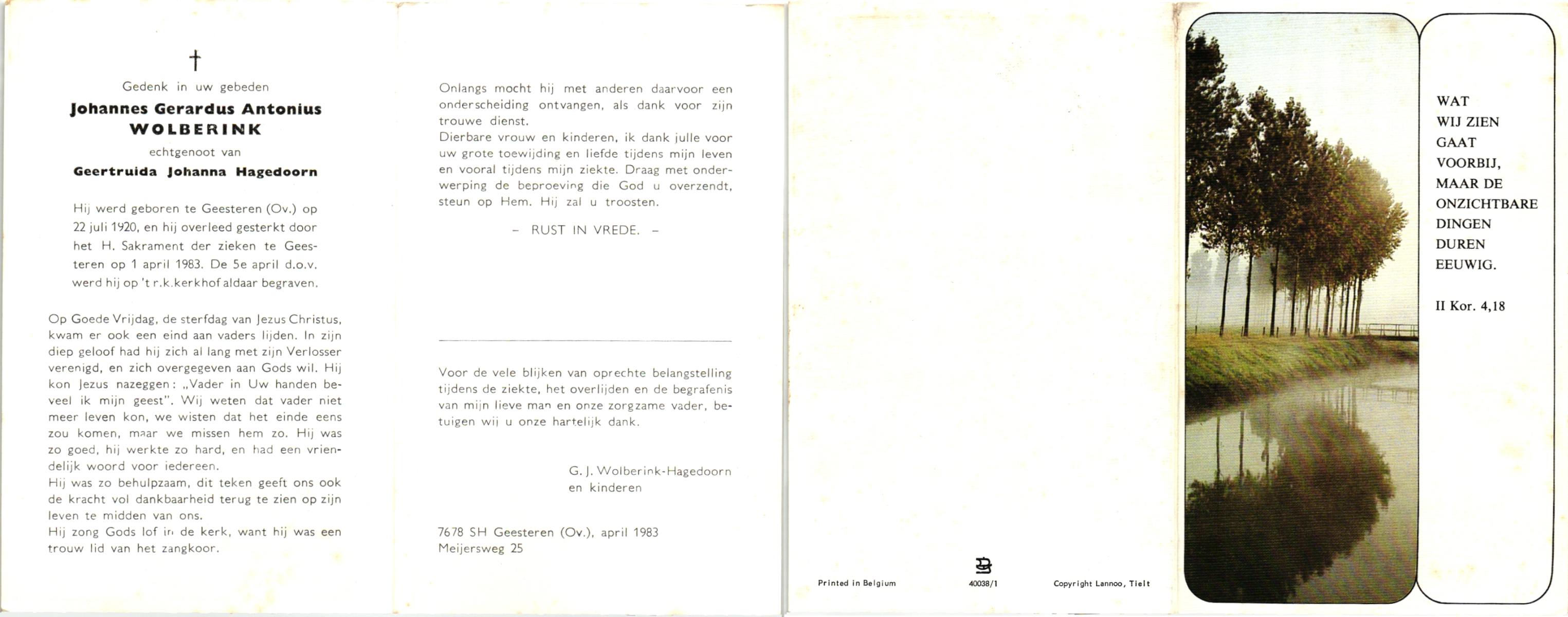 †

Gedenk in uw gebeden

Johannes Gerardus Antonius WOLBERINK

echtgenoot van

Geertruida Johanna Hagedoorn

Hij werd geboren te Geesteren (Ov.) op 22 juli 1920, en hij overleed gesterkt door het H. Sakrament der zieken te Geesteren op 1 april 1983. De 5e april d.o.v. werd hij op 't r.k.kerkhof aldaar begraven.

Op Goede Vrijdag, de sterfdag van Jezus Christus, kwam er ook een eind aan vaders lijden. In zijn diep geloof had hij zich al lang met zijn Verlosser verenigd, en zich overgegeven aan Gods wil. Hij kon Jezus nazeggen: „Vader in Uw handen beveel ik mijn geest". Wij weten dat vader niet meer leven kon, we wisten dat het einde eens zou komen, maar we missen hem zo. Hij was zo goed, hij werkte zo hard, en had een vriendelijk woord voor iedereen.
Hij was zo behulpzaam, dit teken geeft ons ook de kracht vol dankbaarheid terug te zien op zijn leven te midden van ons.
Hij zong Gods lof in de kerk, want hij was een trouw lid van het zangkoor.

Onlangs mocht hij met anderen daarvoor een onderscheiding ontvangen, als dank voor zijn trouwe dienst.
Dierbare vrouw en kinderen, ik dank julle voor uw grote toewijding en liefde tijdens mijn leven en vooral tijdens mijn ziekte. Draag met onderwerping de beproeving die God u overzendt, steun op Hem. Hij zal u troosten.

– RUST IN VREDE. –

Voor de vele blijken van oprechte belangstelling tijdens de ziekte, het overlijden en de begrafenis van mijn lieve man en onze zorgzame vader, betuigen wij u onze hartelijk dank.

G. J. Wolberink-Hagedoorn
en kinderen

7678 SH Geesteren (Ov.), april 1983
Meijersweg 25

Printed in Belgium

40038/1

Copyright Lannoo, Tielt

WAT
WIJ ZIEN
GAAT
VOORBIJ,
MAAR DE
ONZICHTBARE
DINGEN
DUREN
EEUWIG.

II Kor. 4,18